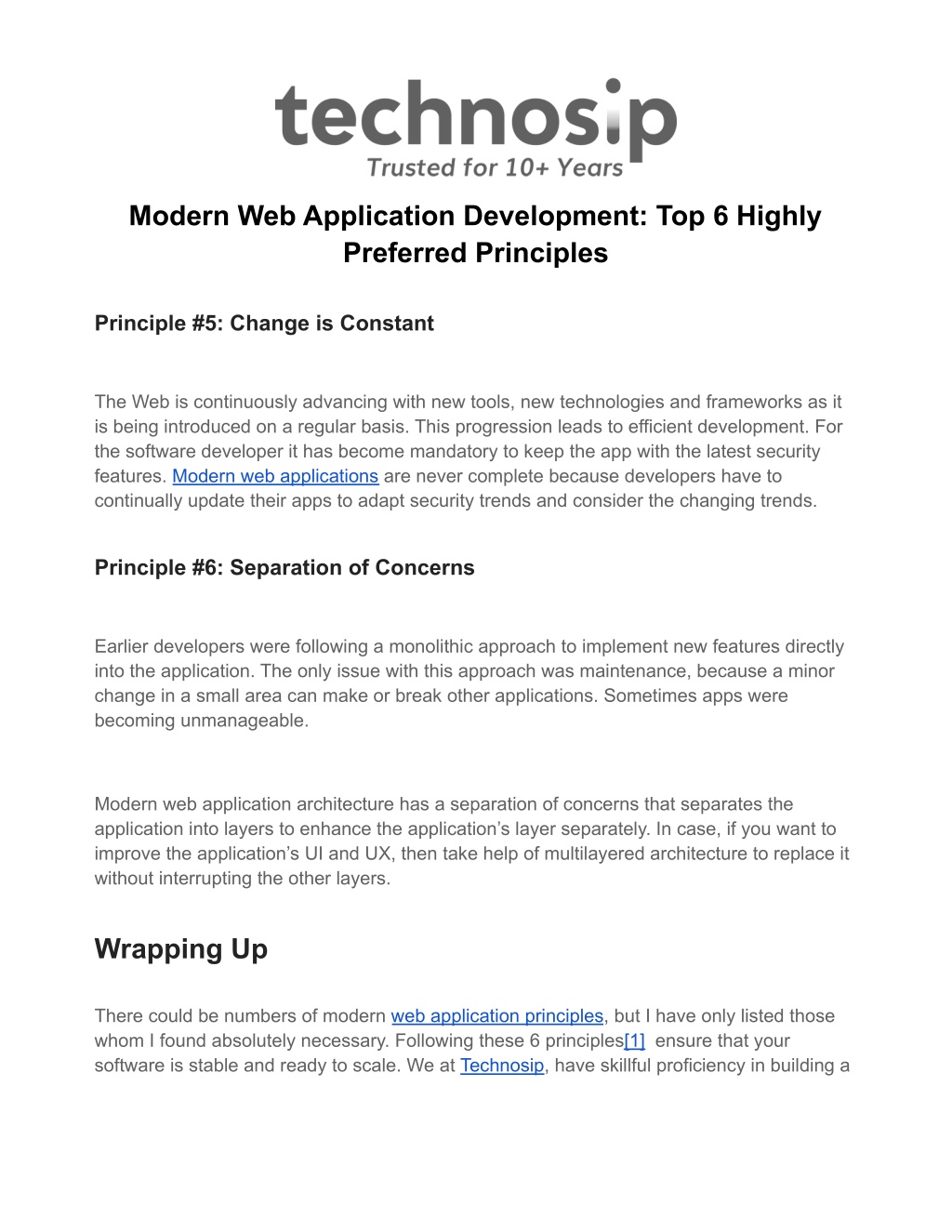 technosip
Trusted for 10+ Years

Modern Web Application Development: Top 6 Highly Preferred Principles

Principle #5: Change is Constant

The Web is continuously advancing with new tools, new technologies and frameworks as it is being introduced on a regular basis. This progression leads to efficient development. For the software developer it has become mandatory to keep the app with the latest security features. Modern web applications are never complete because developers have to continually update their apps to adapt security trends and consider the changing trends.

Principle #6: Separation of Concerns

Earlier developers were following a monolithic approach to implement new features directly into the application. The only issue with this approach was maintenance, because a minor change in a small area can make or break other applications. Sometimes apps were becoming unmanageable.

Modern web application architecture has a separation of concerns that separates the application into layers to enhance the application's layer separately. In case, if you want to improve the application's UI and UX, then take help of multilayered architecture to replace it without interrupting the other layers.

Wrapping Up

There could be numbers of modern web application principles, but I have only listed those whom I found absolutely necessary. Following these 6 principles[1] ensure that your software is stable and ready to scale. We at Technosip, have skillful proficiency in building a